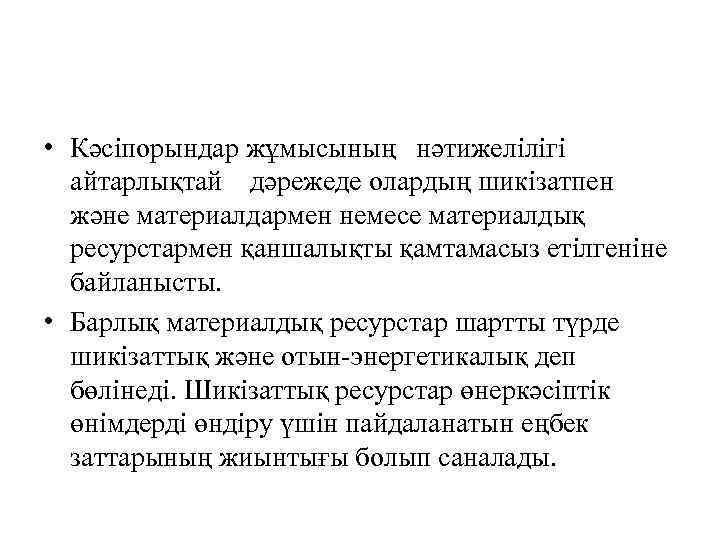 • Кәсіпорындар жұмысының нәтижелілігі айтарлықтай дәрежеде олардың шикізатпен және материалдармен немесе материалдық ресурстармен қаншалықты қамтамасыз етілгеніне байланысты.

• Барлық материалдық ресурстар шартты түрде шикізаттық және отын-энергетикалық деп бөлінеді. Шикізаттық ресурстар өнеркәсіптік өнімдерді өндіру үшін пайдаланатын еңбек заттарының жиынтығы болып саналады.